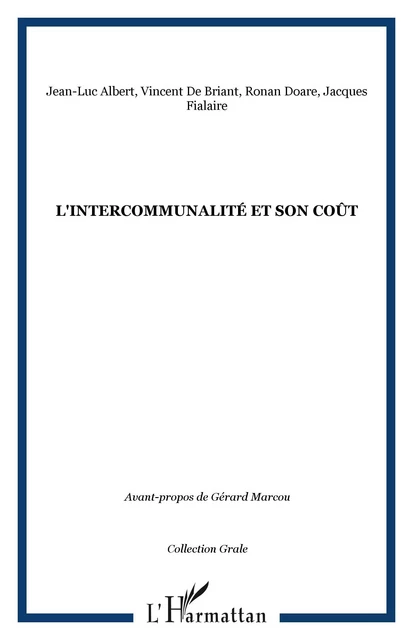 Jean-Luc Albert, Vincent De Briant, Ronan Doare, Jacques Fialaire

L'INTERCOMMUNALITÉ ET SON COÛT

Avant-propos de Gérard Marcou

Collection Grale

L'Harmattan